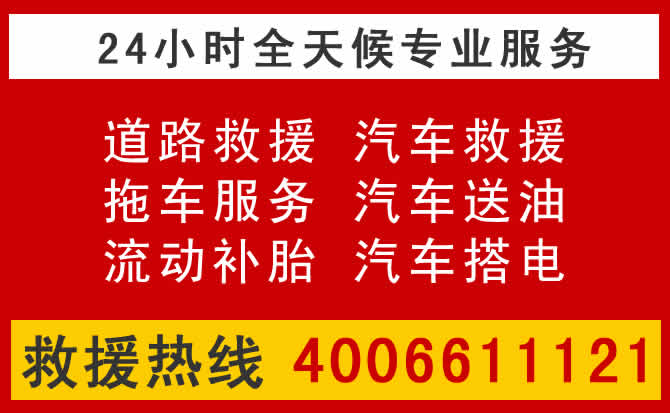 24小时全天候专业服务

道路救援 汽车救援
拖车服务 汽车送油
流动补胎 汽车搭电

救援热线 4006611121